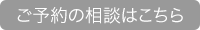 ご予約の相談はこちら